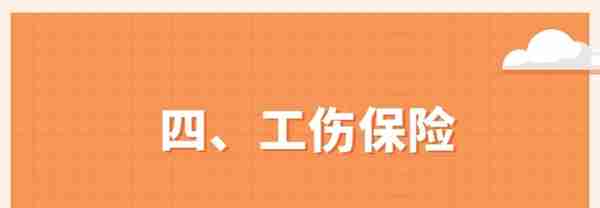 四、工伤保险